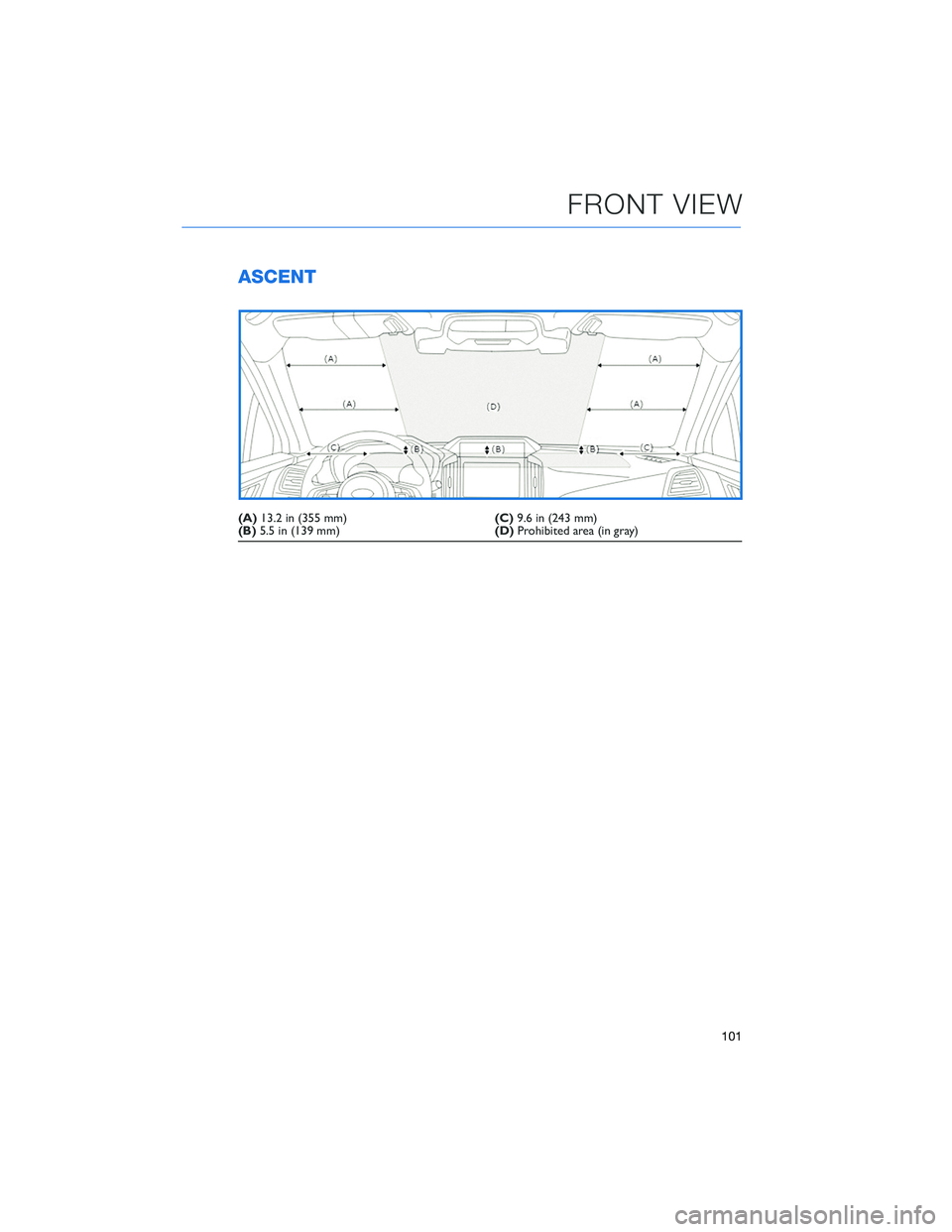 FRONT VIEW

ASCENT

(A)
(A)
(A)
(A)
(D)
(C)
(B)
(B)
(B)
(C)

(A) 13.2 in (355 mm)
(B) 5.5 in (139 mm)

(C) 9.6 in (243 mm)
(D) Prohibited area (in gray)

101

carmanualsonline.info